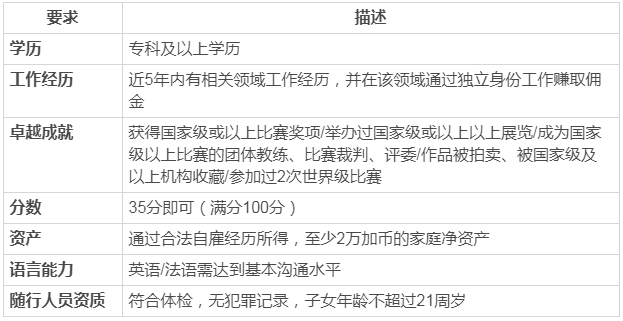 | 要求 | 描述 |
|---|---|
| 学历 | 专科及以上学历 |
| 工作经历 | 近5年内有相关领域工作经历，并在该领域通过独立身份工作赚取佣金 |
| 卓越成就 | 获得国家级或以上比赛奖项/举办过国家级或以上以上展览/成为国家级以上比赛的团体教练、比赛裁判、评委/作品被拍卖、被国家级及以上机构收藏/参加过2次世界级比赛 |
| 分数 | 35分即可（满分100分） |
| 资产 | 通过合法自雇经历所得，至少2万加币的家庭净资产 |
| 语言能力 | 英语/法语需达到基本沟通水平 |
| 随行人员资质 | 符合体检，无犯罪记录，子女年龄不超过21周岁 |